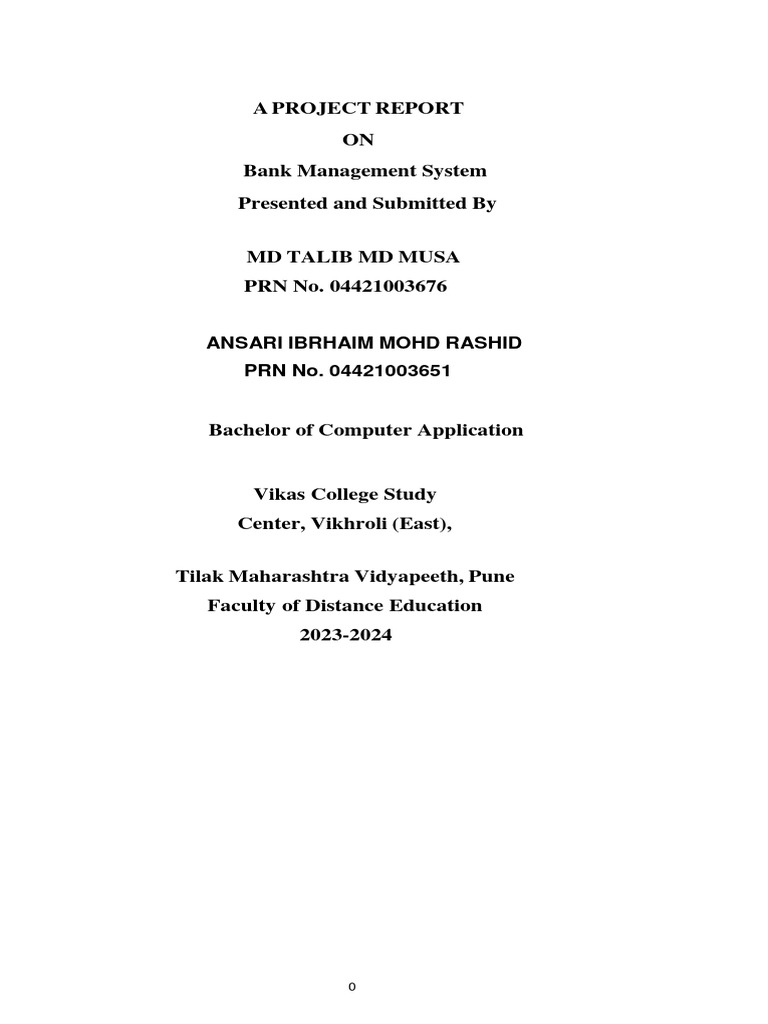 A PROJECT REPORT
ON
Bank Management System
Presented and Submitted By

MD TALIB MD MUSA
PRN No. 04421003676

ANSARI IBRHAIM MOHD RASHID
PRN No. 04421003651

Bachelor of Computer Application

Vikas College Study
Center, Vikhroli (East),

Tilak Maharashtra Vidyapeeth, Pune
Faculty of Distance Education
2023-2024

0